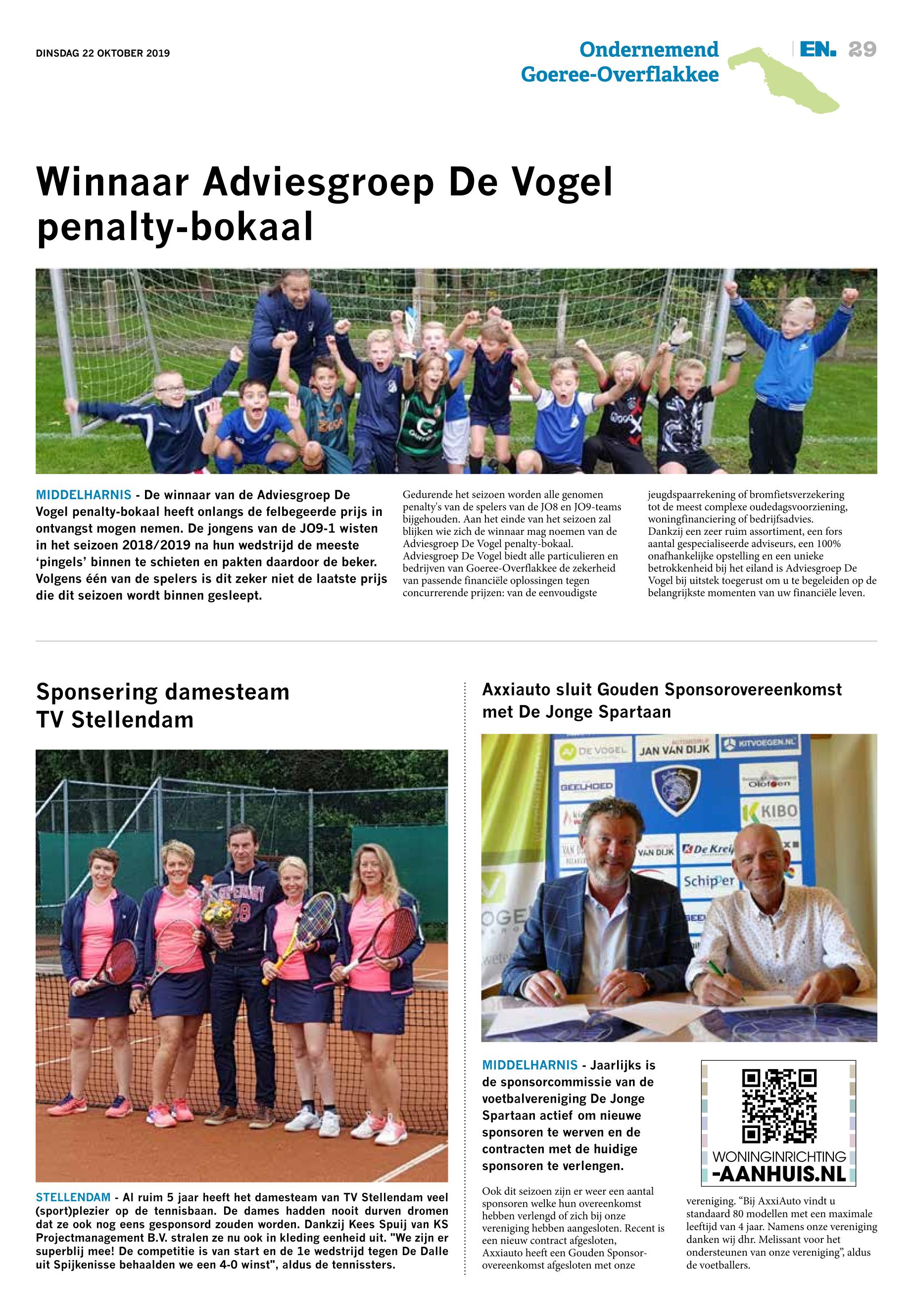 DINSDAG 22 OKTOBER 2019

Ondernemend Goeree-Overflakkee

EN. 29

Winnaar Adviesgroep De Vogel penalty-bokaal

MIDDELHARNIS - De winnaar van de Adviesgroep De Vogel penalty-bokaal heeft onlangs de felbegeerde prijs in ontvangst mogen nemen. De jongens van de JO9-1 wisten in het seizoen 2018/2019 na hun wedstrijd de meeste 'pingels' binnen te schieten en pakten daardoor de beker. Volgens één van de spelers is dit zeker niet de laatste prijs die dit seizoen wordt binnen gesleept.

Gedurende het seizoen worden alle genomen penalty's van de spelers van de JO8 en JO9-teams bijgehouden. Aan het einde van het seizoen zal blijken wie zich de winnaar mag noemen van de Adviesgroep De Vogel penalty-bokaal.
Adviesgroep De Vogel biedt alle particulieren en bedrijven van Goeree-Overflakkee de zekerheid van passende financiële oplossingen tegen concurrerende prijzen: van de eenvoudigste jeugdspaarrekening of bromfietsverzekering tot de meest complexe oudedagsvoorziening, woningfinanciering of bedrijfsadvies.
Dankzij een zeer ruim assortiment, een fors aantal gespecialiseerde adviseurs, een 100% onafhankelijke opstelling en een unieke betrokkenheid bij het eiland is Adviesgroep De Vogel bij uitstek toegerust om u te begeleiden op de belangrijkste momenten van uw financiële leven.

Sponsering damesteam TV Stellendam

STELLENDAM - Al ruim 5 jaar heeft het damesteam van TV Stellendam veel (sport)plezier op de tennisbaan. De dames hadden nooit durven dromen dat ze ook nog eens gesponsord zouden worden. Dankzij Kees Spuij van KS Projectmanagement B.V. stralen ze nu ook in kleding eenheid uit. "We zijn er superblij mee! De competitie is van start en de 1e wedstrijd tegen De Dalle uit Spijkenisse behaalden we een 4-0 winst", aldus de tennissters.

Axxiauto sluit Gouden Sponsorovereenkomst met De Jonge Spartaan

DE VOGEL JAN VAN DIJK KITVOEGEN.NL GEELHOED Olofsen KIBO VAN DIJK De Kreij Schipper

MIDDELHARNIS - Jaarlijks is de sponsorcommissie van de voetbalvereniging De Jonge Spartaan actief om nieuwe sponsoren te werven en de contracten met de huidige sponsoren te verlengen.

Ook dit seizoen zijn er weer een aantal sponsoren welke hun overeenkomst hebben verlengd of zich bij onze vereniging hebben aangesloten. Recent is een nieuw contract afgesloten, Axxiauto heeft een Gouden Sponsorovereenkomst afgesloten met onze vereniging. "Bij AxxiAuto vindt u standaard 80 modellen met een maximale leeftijd van 4 jaar. Namens onze vereniging danken wij dhr. Melissant voor het ondersteunen van onze vereniging", aldus de voetballers.

WONINGINRICHTING -AANHUIS.NL